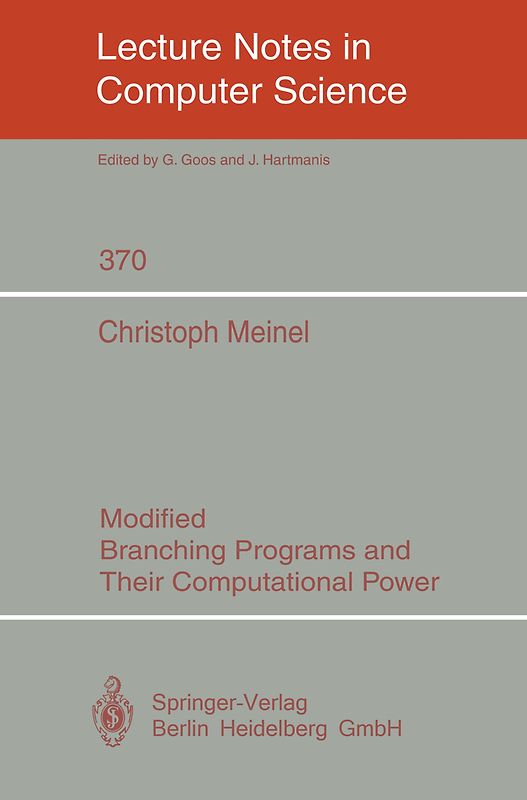 Lecture Notes in Computer Science

Edited by G. Goos and J. Hartmanis

370

Christoph Meinel

Modified Branching Programs and Their Computational Power

Springer-Verlag
Berlin Heidelberg GmbH